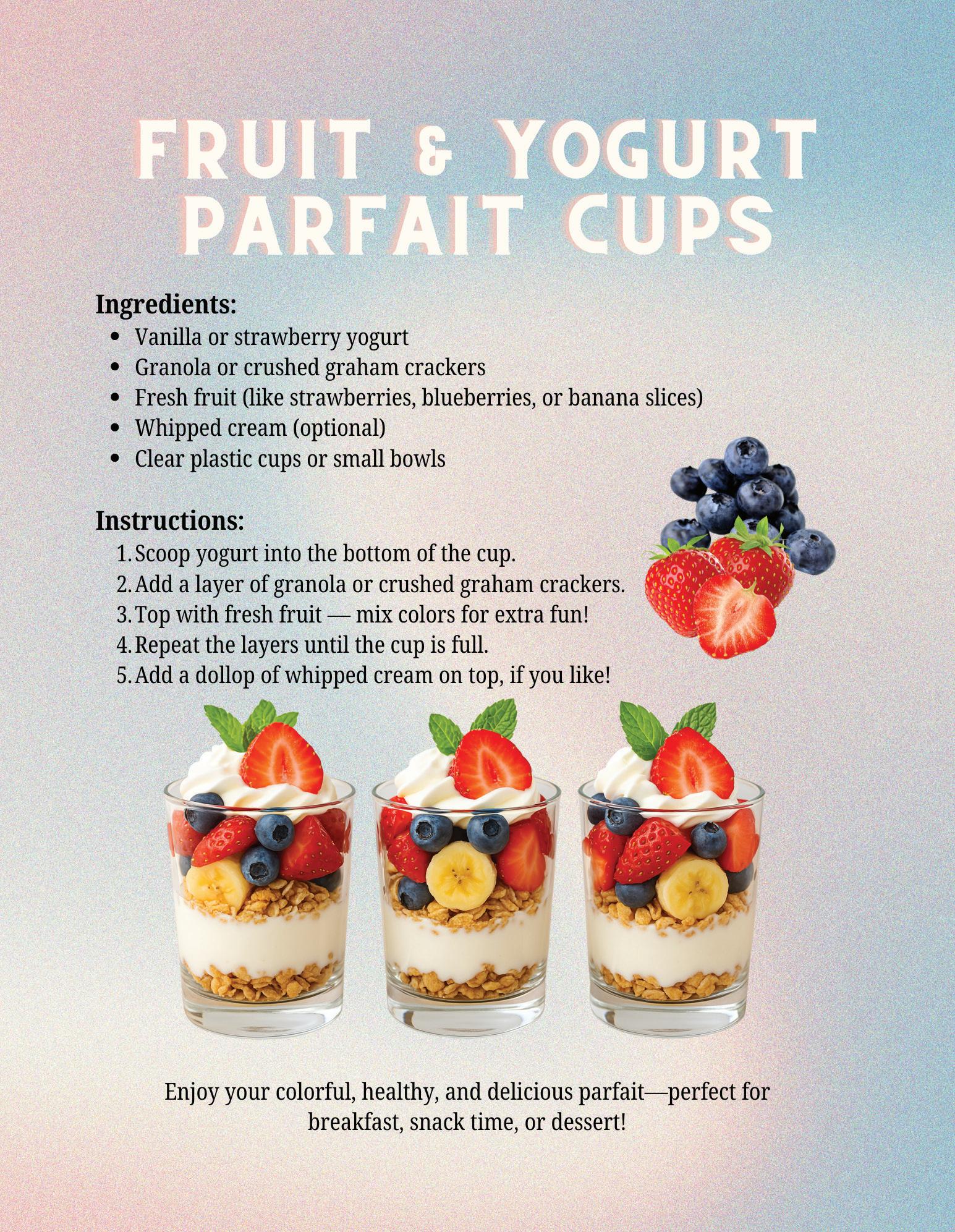 FRUIT & YOGURT PARFAIT CUPS

Ingredients:
• Vanilla or strawberry yogurt
• Granola or crushed graham crackers
• Fresh fruit (like strawberries, blueberries, or banana slices)
• Whipped cream (optional)
• Clear plastic cups or small bowls

Instructions:
1. Scoop yogurt into the bottom of the cup.
2. Add a layer of granola or crushed graham crackers.
3. Top with fresh fruit — mix colors for extra fun!
4. Repeat the layers until the cup is full.
5. Add a dollop of whipped cream on top, if you like!

Enjoy your colorful, healthy, and delicious parfait—perfect for breakfast, snack time, or dessert!